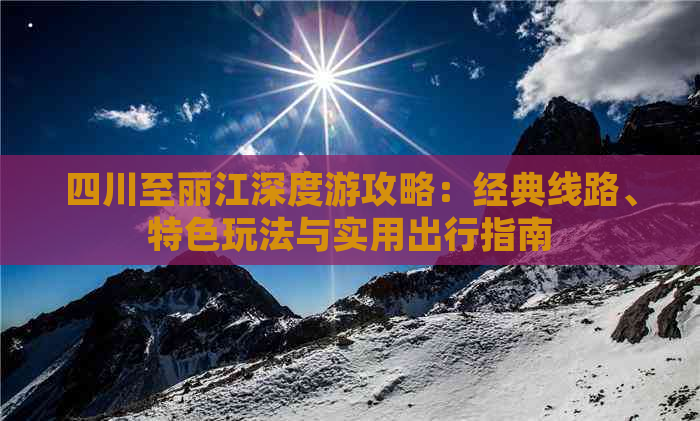 四川至丽江深度游攻略：经典线路、特色玩法与实用出行指南